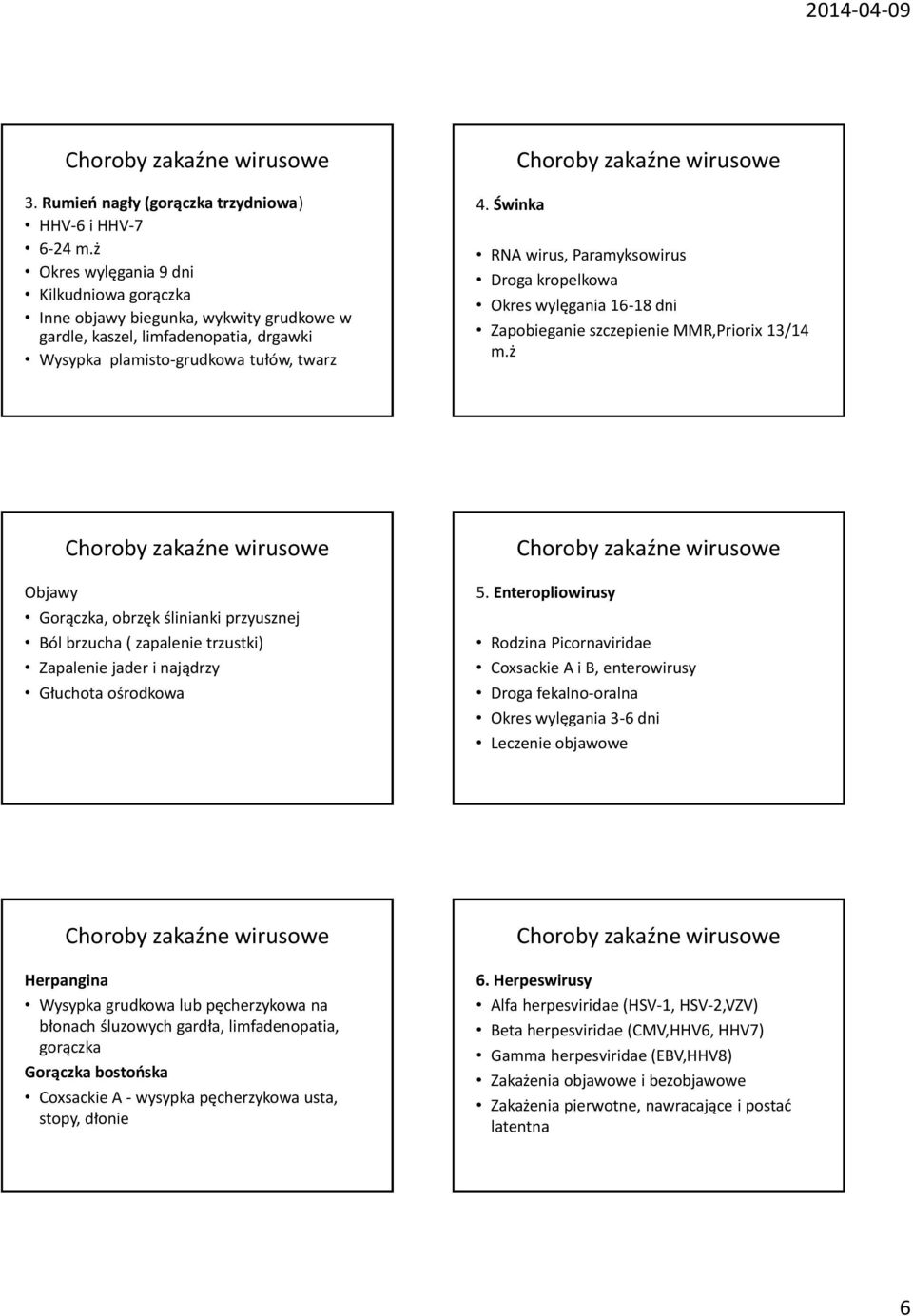 2014-04-09

Choroby zakaźne wirusowe

3. Rumień nagły (gorączka trzydniowa)
• HHV-6 i HHV-7
• 6-24 m.ż
• Okres wylęgania 9 dni
• Kilkudniowa gorączka
• Inne objawy biegunka, wykwity grudkowe w gardle, kaszel, limfadenopatia, drgawki
• Wysypka plamisto-grudkowa tułów, twarz

Choroby zakaźne wirusowe

4. Świnka
• RNA wirus, Paramyksowirus
• Droga kropelkowa
• Okres wylęgania 16-18 dni
• Zapobieganie szczepienie MMR,Priorix 13/14 m.ż

Choroby zakaźne wirusowe

Objawy
• Gorączka, obrzęk ślinianki przyusznej
• Ból brzucha ( zapalenie trzustki)
• Zapalenie jader i najądrzy
• Głuchota ośrodkowa

Choroby zakaźne wirusowe

5. Enteropliowirusy
• Rodzina Picornaviridae
• Coxsackie A i B, enterowirusy
• Droga fekalno-oralna
• Okres wylęgania 3-6 dni
• Leczenie objawowe

Choroby zakaźne wirusowe

Herpangina
• Wysypka grudkowa lub pęcherzykowa na błonach śluzowych gardła, limfadenopatia, gorączka
Gorączka bostońska
• Coxsackie A - wysypka pęcherzykowa usta, stopy, dłonie

Choroby zakaźne wirusowe

6. Herpeswirusy
• Alfa herpesviridae (HSV-1, HSV-2,VZV)
• Beta herpesviridae (CMV,HHV6, HHV7)
• Gamma herpesviridae (EBV,HHV8)
• Zakażenia objawowe i bezobjawowe
• Zakażenia pierwotne, nawracające i postać latentna

6